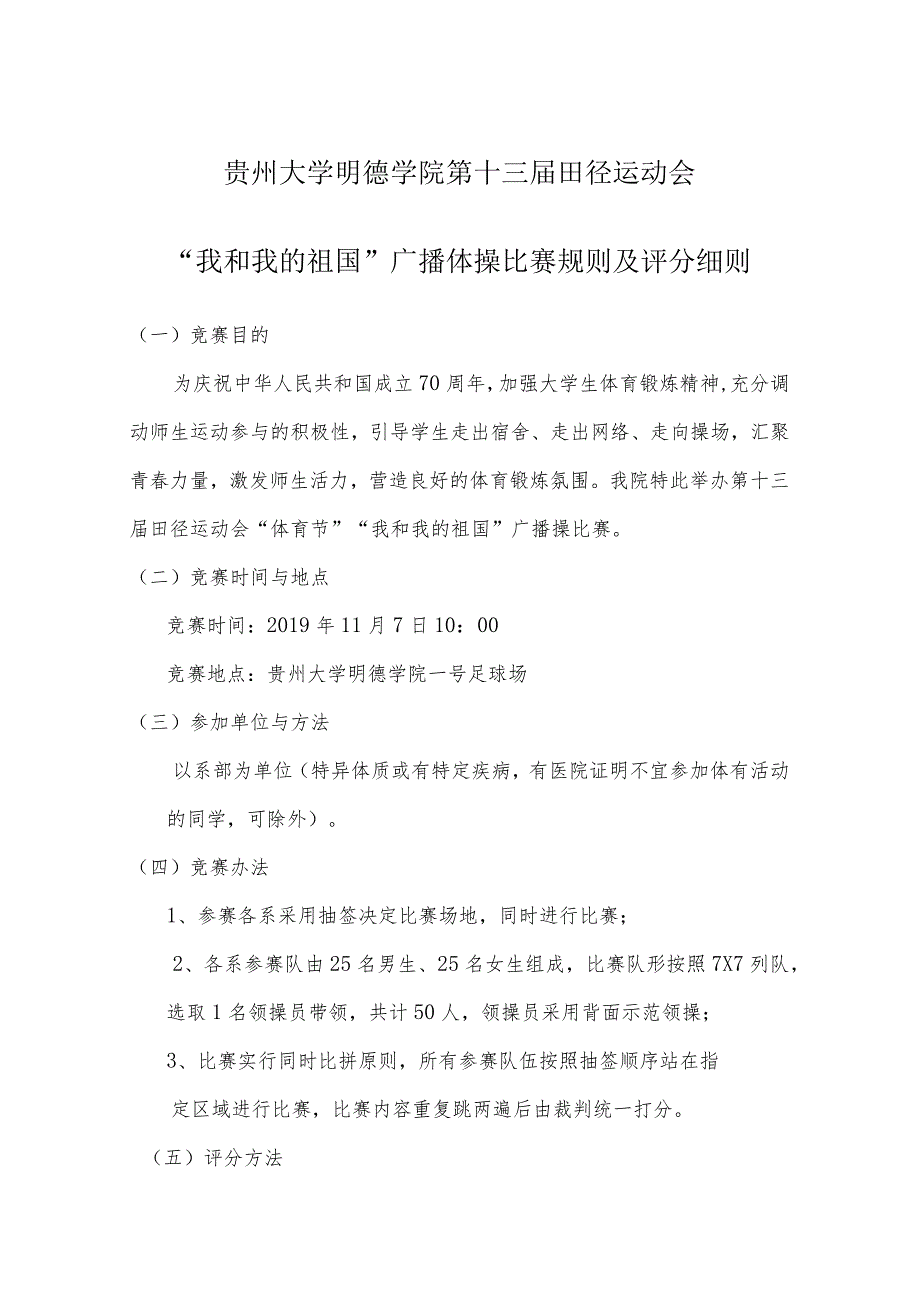 贵州大学明德学院第十三届田径运动会

“我和我的祖国”广播体操比赛规则及评分细则

（一）竞赛目的

为庆祝中华人民共和国成立70周年，加强大学生体育锻炼精神，充分调动师生运动参与的积极性，引导学生走出宿舍、走出网络、走向操场，汇聚青春力量，激发师生活力，营造良好的体育锻炼氛围。我院特此举办第十三届田径运动会“体育节”“我和我的祖国”广播操比赛。

（二）竞赛时间与地点

竞赛时间：2019年11月7日10：00

竞赛地点：贵州大学明德学院一号足球场

（三）参加单位与方法

以系部为单位（特异体质或有特定疾病，有医院证明不宜参加体有活动的同学，可除外）。

（四）竞赛办法

1、参赛各系采用抽签决定比赛场地，同时进行比赛；

2、各系参赛队由25名男生、25名女生组成，比赛队形按照7X7列队，选取1名领操员带领，共计50人，领操员采用背面示范领操；

3、比赛实行同时比拼原则，所有参赛队伍按照抽签顺序站在指定区域进行比赛，比赛内容重复跳两遍后由裁判统一打分。

（五）评分方法